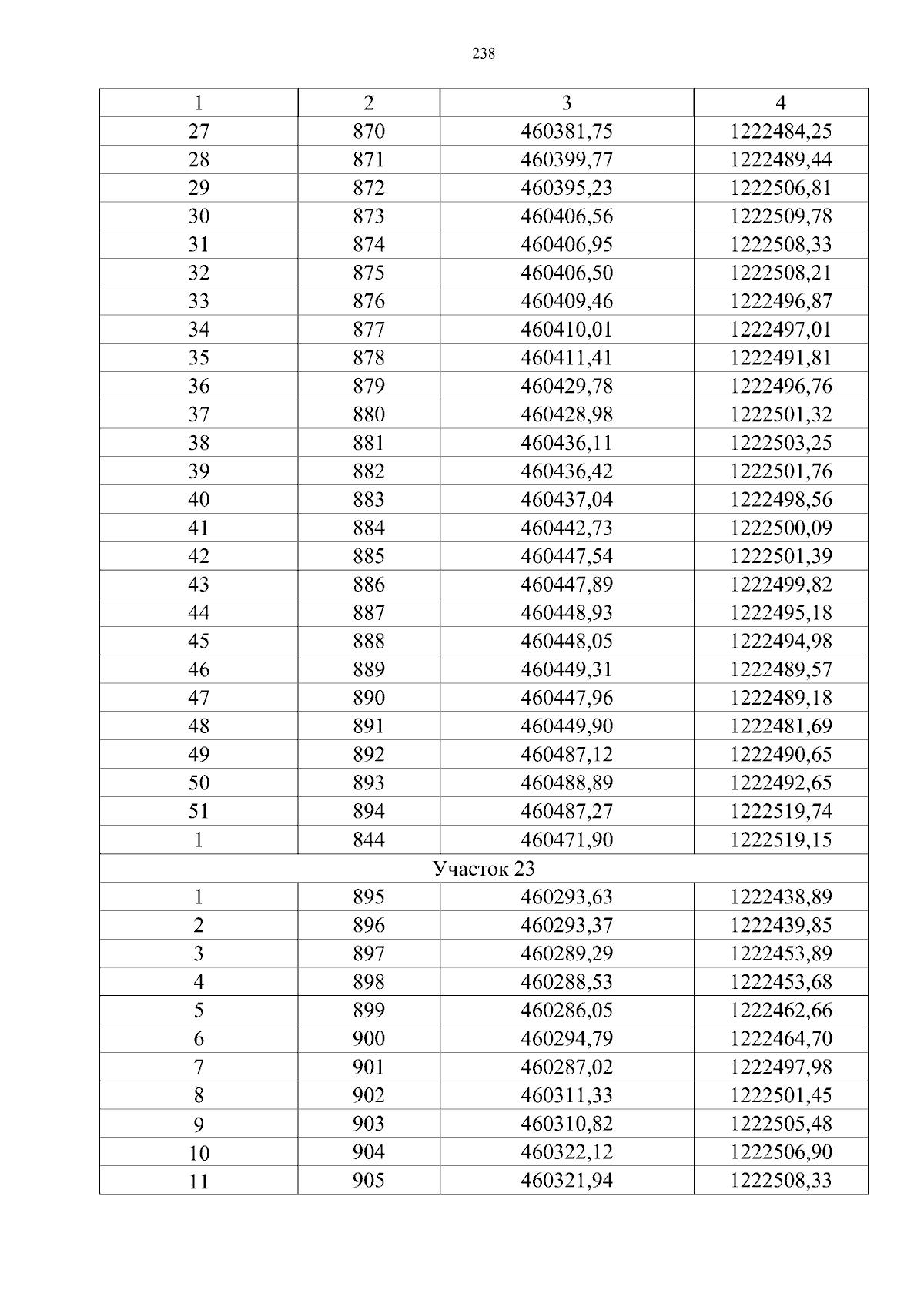 238

| 1 | 2 | 3 | 4 |
|---|---|---|---|
| 27 | 870 | 460381,75 | 1222484,25 |
| 28 | 871 | 460399,77 | 1222489,44 |
| 29 | 872 | 460395,23 | 1222506,81 |
| 30 | 873 | 460406,56 | 1222509,78 |
| 31 | 874 | 460406,95 | 1222508,33 |
| 32 | 875 | 460406,50 | 1222508,21 |
| 33 | 876 | 460409,46 | 1222496,87 |
| 34 | 877 | 460410,01 | 1222497,01 |
| 35 | 878 | 460411,41 | 1222491,81 |
| 36 | 879 | 460429,78 | 1222496,76 |
| 37 | 880 | 460428,98 | 1222501,32 |
| 38 | 881 | 460436,11 | 1222503,25 |
| 39 | 882 | 460436,42 | 1222501,76 |
| 40 | 883 | 460437,04 | 1222498,56 |
| 41 | 884 | 460442,73 | 1222500,09 |
| 42 | 885 | 460447,54 | 1222501,39 |
| 43 | 886 | 460447,89 | 1222499,82 |
| 44 | 887 | 460448,93 | 1222495,18 |
| 45 | 888 | 460448,05 | 1222494,98 |
| 46 | 889 | 460449,31 | 1222489,57 |
| 47 | 890 | 460447,96 | 1222489,18 |
| 48 | 891 | 460449,90 | 1222481,69 |
| 49 | 892 | 460487,12 | 1222490,65 |
| 50 | 893 | 460488,89 | 1222492,65 |
| 51 | 894 | 460487,27 | 1222519,74 |
| 1 | 844 | 460471,90 | 1222519,15 |
| Участок 23 | | | |
| 1 | 895 | 460293,63 | 1222438,89 |
| 2 | 896 | 460293,37 | 1222439,85 |
| 3 | 897 | 460289,29 | 1222453,89 |
| 4 | 898 | 460288,53 | 1222453,68 |
| 5 | 899 | 460286,05 | 1222462,66 |
| 6 | 900 | 460294,79 | 1222464,70 |
| 7 | 901 | 460287,02 | 1222497,98 |
| 8 | 902 | 460311,33 | 1222501,45 |
| 9 | 903 | 460310,82 | 1222505,48 |
| 10 | 904 | 460322,12 | 1222506,90 |
| 11 | 905 | 460321,94 | 1222508,33 |